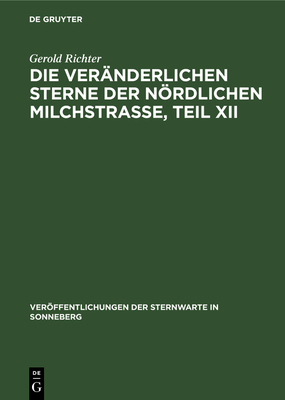 DE GRUYTER

Gerold Richter

DIE VERÄNDERLICHEN STERNE DER NÖRDLICHEN MILCHSTRASSE, TEIL XII

VERÖFFENTLICHUNGEN DER STERNWARTE IN SONNEBERG

DE
G